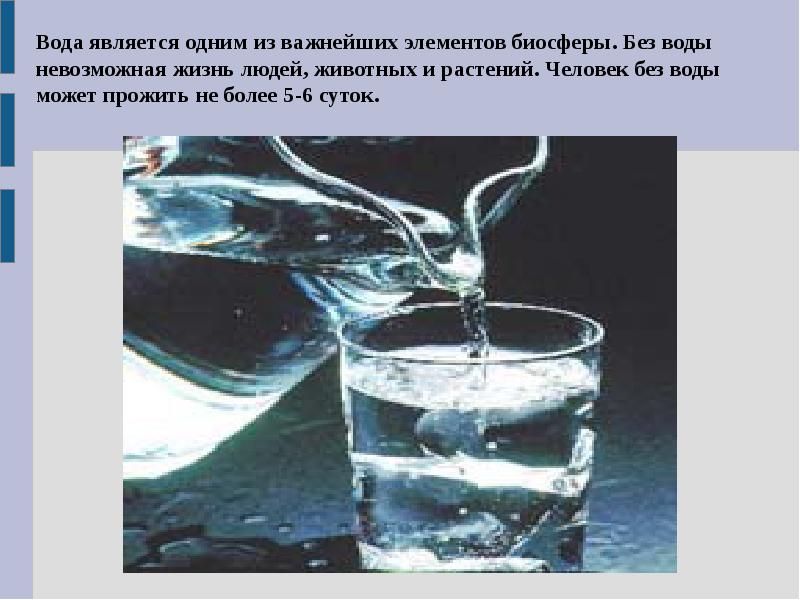 Вода является одним из важнейших элементов биосферы. Без воды невозможная жизнь людей, животных и растений. Человек без воды может прожить не более 5-6 суток.